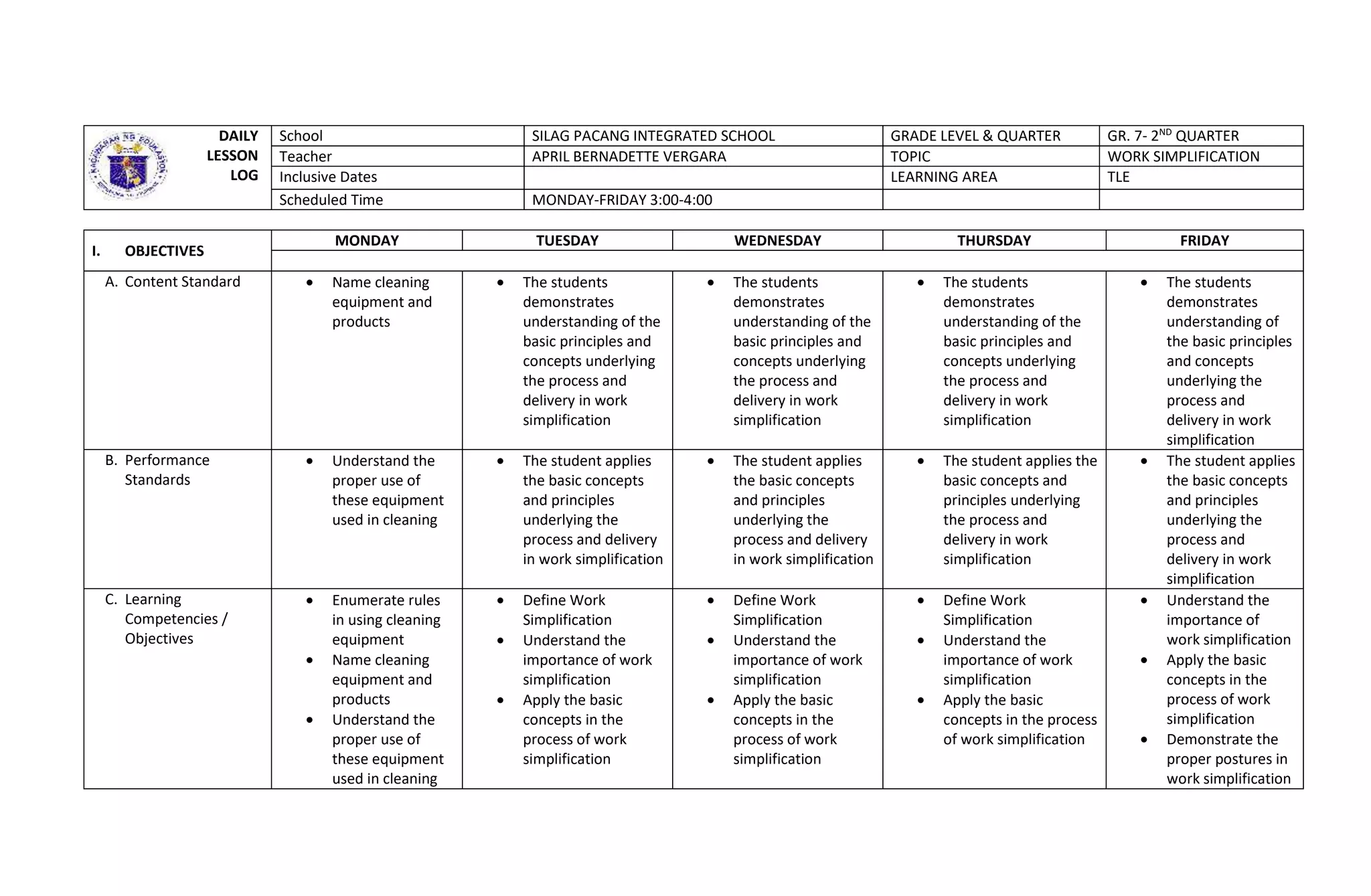 | DAILY LESSON LOG | School | SILAG PACANG INTEGRATED SCHOOL | GRADE LEVEL & QUARTER | GR. 7- 2$^{ND}$ QUARTER |
|---|---|---|---|---|
| | Teacher | APRIL BERNADETTE VERGARA | TOPIC | WORK SIMPLIFICATION |
| | Inclusive Dates | | LEARNING AREA | TLE |
| | Scheduled Time | MONDAY-FRIDAY 3:00-4:00 | | |

| I. OBJECTIVES | MONDAY | TUESDAY | WEDNESDAY | THURSDAY | FRIDAY |
|---|---|---|---|---|---|
| A. Content Standard | • Name cleaning equipment and products | • The students demonstrates understanding of the basic principles and concepts underlying the process and delivery in work simplification | • The students demonstrates understanding of the basic principles and concepts underlying the process and delivery in work simplification | • The students demonstrates understanding of the basic principles and concepts underlying the process and delivery in work simplification | • The students demonstrates understanding of the basic principles and concepts underlying the process and delivery in work simplification |
| B. Performance Standards | • Understand the proper use of these equipment used in cleaning | • The student applies the basic concepts and principles underlying the process and delivery in work simplification | • The student applies the basic concepts and principles underlying the process and delivery in work simplification | • The student applies the basic concepts and principles underlying the process and delivery in work simplification | • The student applies the basic concepts and principles underlying the process and delivery in work simplification |
| C. Learning Competencies / Objectives | • Enumerate rules in using cleaning equipment • Name cleaning equipment and products • Understand the proper use of these equipment used in cleaning | • Define Work Simplification • Understand the importance of work simplification • Apply the basic concepts in the process of work simplification | • Define Work Simplification • Understand the importance of work simplification • Apply the basic concepts in the process of work simplification | • Define Work Simplification • Understand the importance of work simplification • Apply the basic concepts in the process of work simplification | • Understand the importance of work simplification • Apply the basic concepts in the process of work simplification • Demonstrate the proper postures in work simplification |